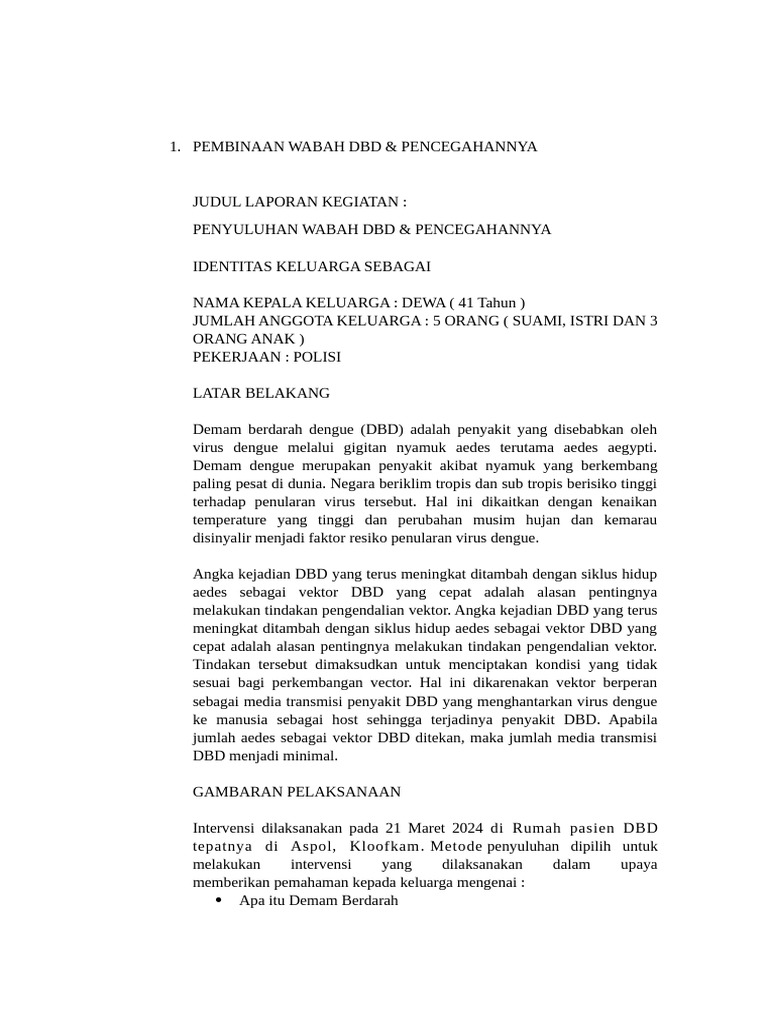 1. PEMBINAAN WABAH DBD & PENCEGAHANNYA

JUDUL LAPORAN KEGIATAN :

PENYULUHAN WABAH DBD & PENCEGAHANNYA

IDENTITAS KELUARGA SEBAGAI

NAMA KEPALA KELUARGA : DEWA ( 41 Tahun )
JUMLAH ANGGOTA KELUARGA : 5 ORANG ( SUAMI, ISTRI DAN 3 ORANG ANAK )
PEKERJAAN : POLISI

LATAR BELAKANG

Demam berdarah dengue (DBD) adalah penyakit yang disebabkan oleh virus dengue melalui gigitan nyamuk aedes terutama aedes aegypti. Demam dengue merupakan penyakit akibat nyamuk yang berkembang paling pesat di dunia. Negara beriklim tropis dan sub tropis berisiko tinggi terhadap penularan virus tersebut. Hal ini dikaitkan dengan kenaikan temperature yang tinggi dan perubahan musim hujan dan kemarau disinyalir menjadi faktor resiko penularan virus dengue.

Angka kejadian DBD yang terus meningkat ditambah dengan siklus hidup aedes sebagai vektor DBD yang cepat adalah alasan pentingnya melakukan tindakan pengendalian vektor. Angka kejadian DBD yang terus meningkat ditambah dengan siklus hidup aedes sebagai vektor DBD yang cepat adalah alasan pentingnya melakukan tindakan pengendalian vektor. Tindakan tersebut dimaksudkan untuk menciptakan kondisi yang tidak sesuai bagi perkembangan vector. Hal ini dikarenakan vektor berperan sebagai media transmisi penyakit DBD yang menghantarkan virus dengue ke manusia sebagai host sehingga terjadinya penyakit DBD. Apabila jumlah aedes sebagai vektor DBD ditekan, maka jumlah media transmisi DBD menjadi minimal.

GAMBARAN PELAKSANAAN

Intervensi dilaksanakan pada 21 Maret 2024 di Rumah pasien DBD tepatnya di Aspol, Kloofkam. Metode penyuluhan dipilih untuk melakukan intervensi yang dilaksanakan dalam upaya memberikan pemahaman kepada keluarga mengenai :
• Apa itu Demam Berdarah